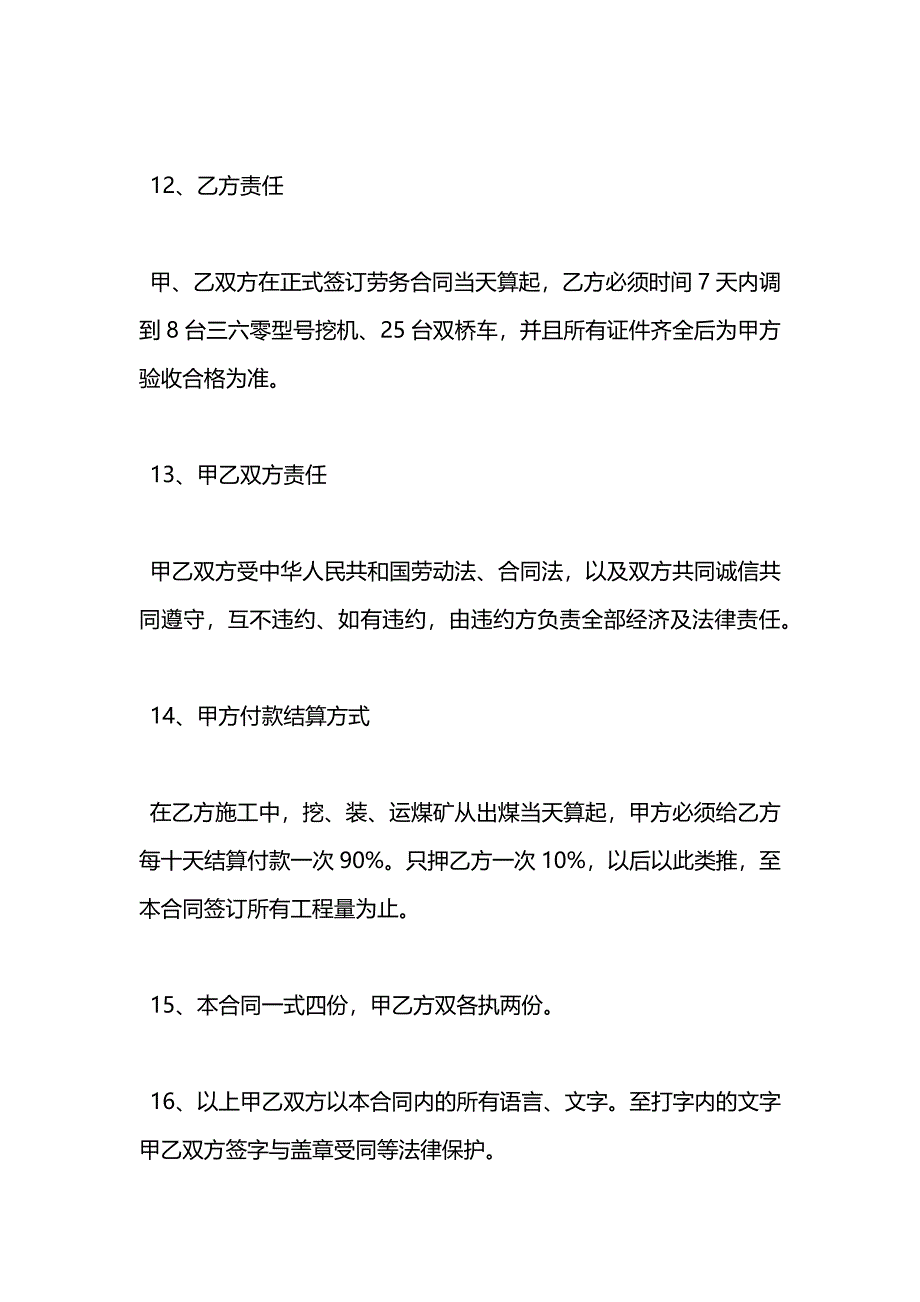 12、乙方责任

甲、乙双方在正式签订劳务合同当天算起，乙方必须时间 7 天内调到 8 台三六零型号挖机、25 台双桥车，并且所有证件齐全后为甲方验收合格为准。

13、甲乙双方责任

甲乙双方受中华人民共和国劳动法、合同法，以及双方共同诚信共同遵守，互不违约、如有违约，由违约方负责全部经济及法律责任。

14、甲方付款结算方式

在乙方施工中，挖、装、运煤矿从出煤当天算起，甲方必须给乙方每十天结算付款一次 90%。只押乙方一次 10%，以后以此类推，至本合同签订所有工程量为止。

15、本合同一式四份，甲乙方双各执两份。

16、以上甲乙双方以本合同内的所有语言、文字。至打字内的文字甲乙双方签字与盖章受同等法律保护。